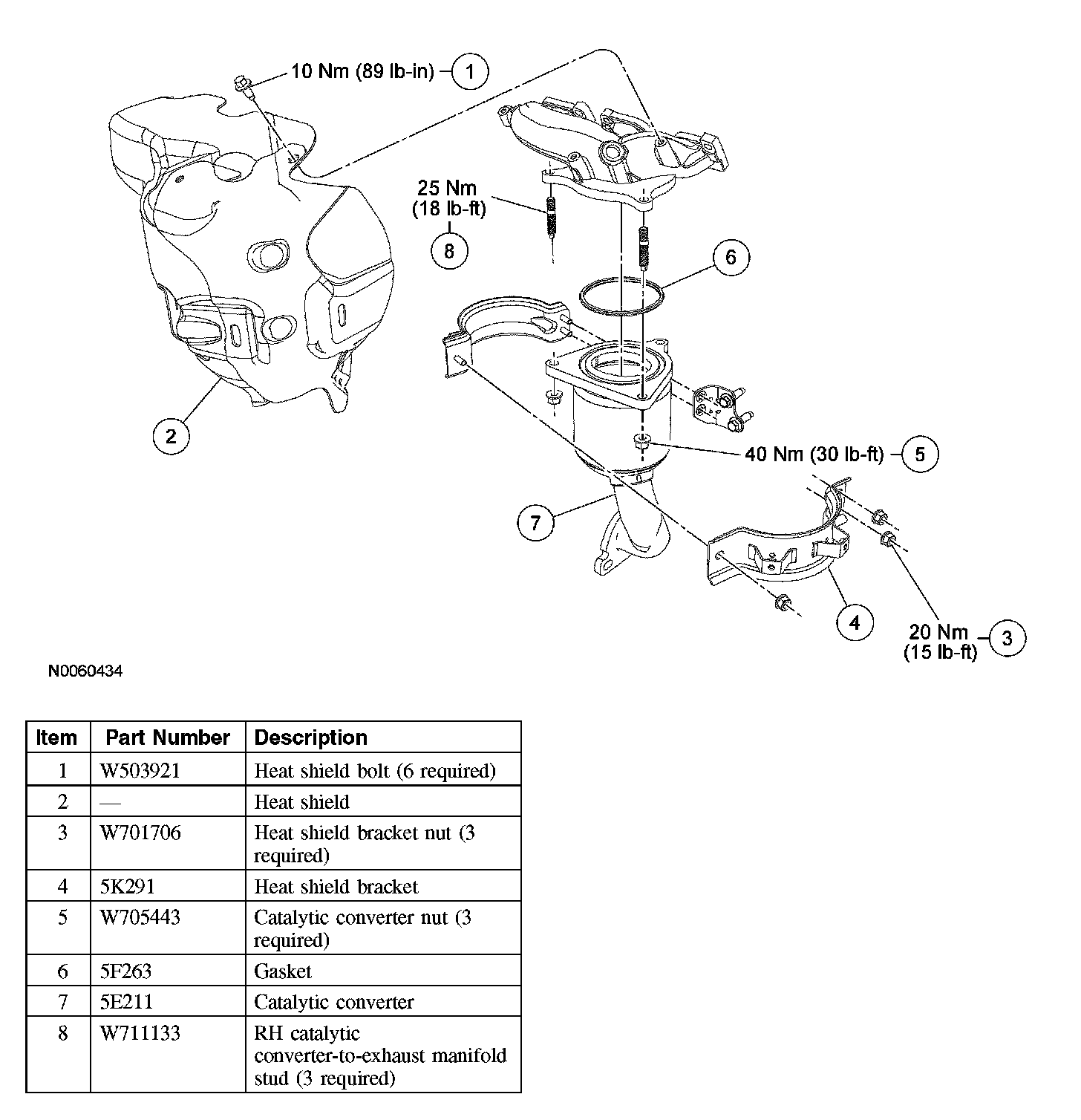 10 Nm (89 lb-in) 1

25 Nm (18 lb-ft) 8

6

2

40 Nm (30 lb-ft) 5

7

4

20 Nm (15 lb-ft) 3

N0060434

| Item | Part Number | Description |
|---|---|---|
| 1 | W503921 | Heat shield bolt (6 required) |
| 2 | — | Heat shield |
| 3 | W701706 | Heat shield bracket nut (3 required) |
| 4 | 5K291 | Heat shield bracket |
| 5 | W705443 | Catalytic converter nut (3 required) |
| 6 | 5F263 | Gasket |
| 7 | 5E211 | Catalytic converter |
| 8 | W711133 | RH catalytic converter-to-exhaust manifold stud (3 required) |